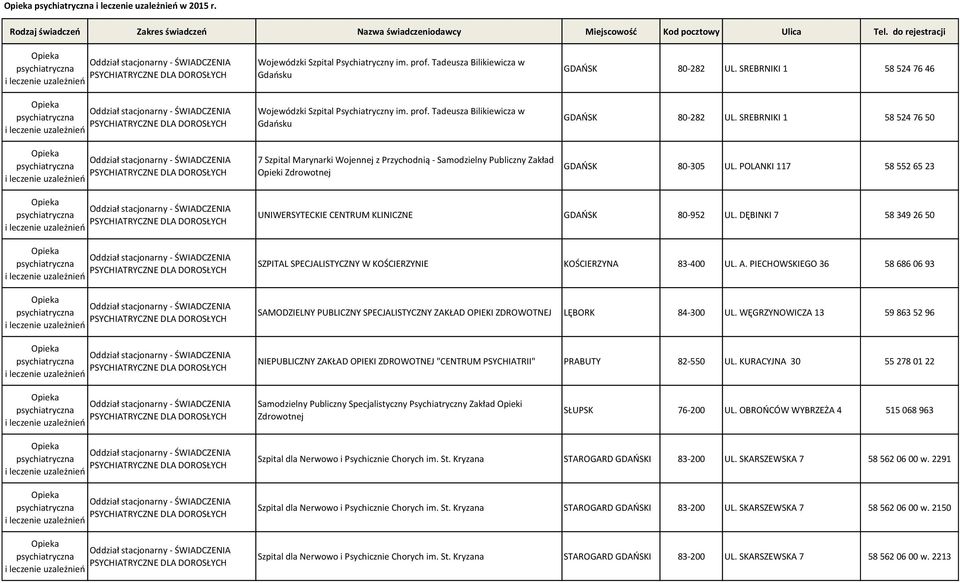 Opieka psychiatryczna i leczenie uzależnień w 2015 r.

| Rodzaj świadczeń | Zakres świadczeń | Nazwa świadczeniodawcy | Miejscowość | Kod pocztowy | Ulica | Tel. do rejestracji |
|---|---|---|---|---|---|---|
| Opieka psychiatryczna i leczenie uzależnień | Oddział stacjonarny - ŚWIADCZENIA PSYCHIATRYCZNE DLA DOROSŁYCH | Wojewódzki Szpital Psychiatryczny im. prof. Tadeusza Bilikiewicza w Gdańsku | GDAŃSK | 80-282 | UL. SREBRNIKI 1 | 58 524 76 46 |
| Opieka psychiatryczna i leczenie uzależnień | Oddział stacjonarny - ŚWIADCZENIA PSYCHIATRYCZNE DLA DOROSŁYCH | Wojewódzki Szpital Psychiatryczny im. prof. Tadeusza Bilikiewicza w Gdańsku | GDAŃSK | 80-282 | UL. SREBRNIKI 1 | 58 524 76 50 |
| Opieka psychiatryczna i leczenie uzależnień | Oddział stacjonarny - ŚWIADCZENIA PSYCHIATRYCZNE DLA DOROSŁYCH | 7 Szpital Marynarki Wojennej z Przychodnią - Samodzielny Publiczny Zakład Opieki Zdrowotnej | GDAŃSK | 80-305 | UL. POLANKI 117 | 58 552 65 23 |
| Opieka psychiatryczna i leczenie uzależnień | Oddział stacjonarny - ŚWIADCZENIA PSYCHIATRYCZNE DLA DOROSŁYCH | UNIWERSYTECKIE CENTRUM KLINICZNE | GDAŃSK | 80-952 | UL. DĘBINKI 7 | 58 349 26 50 |
| Opieka psychiatryczna i leczenie uzależnień | Oddział stacjonarny - ŚWIADCZENIA PSYCHIATRYCZNE DLA DOROSŁYCH | SZPITAL SPECJALISTYCZNY W KOŚCIERZYNIE | KOŚCIERZYNA | 83-400 | UL. A. PIECHOWSKIEGO 36 | 58 686 06 93 |
| Opieka psychiatryczna i leczenie uzależnień | Oddział stacjonarny - ŚWIADCZENIA PSYCHIATRYCZNE DLA DOROSŁYCH | SAMODZIELNY PUBLICZNY SPECJALISTYCZNY ZAKŁAD OPIEKI ZDROWOTNEJ | LĘBORK | 84-300 | UL. WĘGRZYNOWICZA 13 | 59 863 52 96 |
| Opieka psychiatryczna i leczenie uzależnień | Oddział stacjonarny - ŚWIADCZENIA PSYCHIATRYCZNE DLA DOROSŁYCH | NIEPUBLICZNY ZAKŁAD OPIEKI ZDROWOTNEJ "CENTRUM PSYCHIATRII" | PRABUTY | 82-550 | UL. KURACYJNA 30 | 55 278 01 22 |
| Opieka psychiatryczna i leczenie uzależnień | Oddział stacjonarny - ŚWIADCZENIA PSYCHIATRYCZNE DLA DOROSŁYCH | Samodzielny Publiczny Specjalistyczny Psychiatryczny Zakład Opieki Zdrowotnej | SŁUPSK | 76-200 | UL. OBROŃCÓW WYBRZEŻA 4 | 515 068 963 |
| Opieka psychiatryczna i leczenie uzależnień | Oddział stacjonarny - ŚWIADCZENIA PSYCHIATRYCZNE DLA DOROSŁYCH | Szpital dla Nerwowo i Psychicznie Chorych im. St. Kryzana | STAROGARD GDAŃSKI | 83-200 | UL. SKARSZEWSKA 7 | 58 562 06 00 w. 2291 |
| Opieka psychiatryczna i leczenie uzależnień | Oddział stacjonarny - ŚWIADCZENIA PSYCHIATRYCZNE DLA DOROSŁYCH | Szpital dla Nerwowo i Psychicznie Chorych im. St. Kryzana | STAROGARD GDAŃSKI | 83-200 | UL. SKARSZEWSKA 7 | 58 562 06 00 w. 2150 |
| Opieka psychiatryczna i leczenie uzależnień | Oddział stacjonarny - ŚWIADCZENIA PSYCHIATRYCZNE DLA DOROSŁYCH | Szpital dla Nerwowo i Psychicznie Chorych im. St. Kryzana | STAROGARD GDAŃSKI | 83-200 | UL. SKARSZEWSKA 7 | 58 562 06 00 w. 2213 |